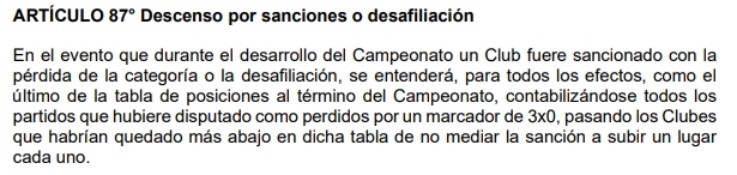 ARTÍCULO 87° Descenso por sanciones o desafiliación

En el evento que durante el desarrollo del Campeonato un Club fuere sancionado con la pérdida de la categoría o la desafiliación, se entenderá, para todos los efectos, como el último de la tabla de posiciones al término del Campeonato, contabilizándose todos los partidos que hubiere disputado como perdidos por un marcador de 3x0, pasando los Clubes que habrían quedado más abajo en dicha tabla de no mediar la sanción a subir un lugar cada uno.